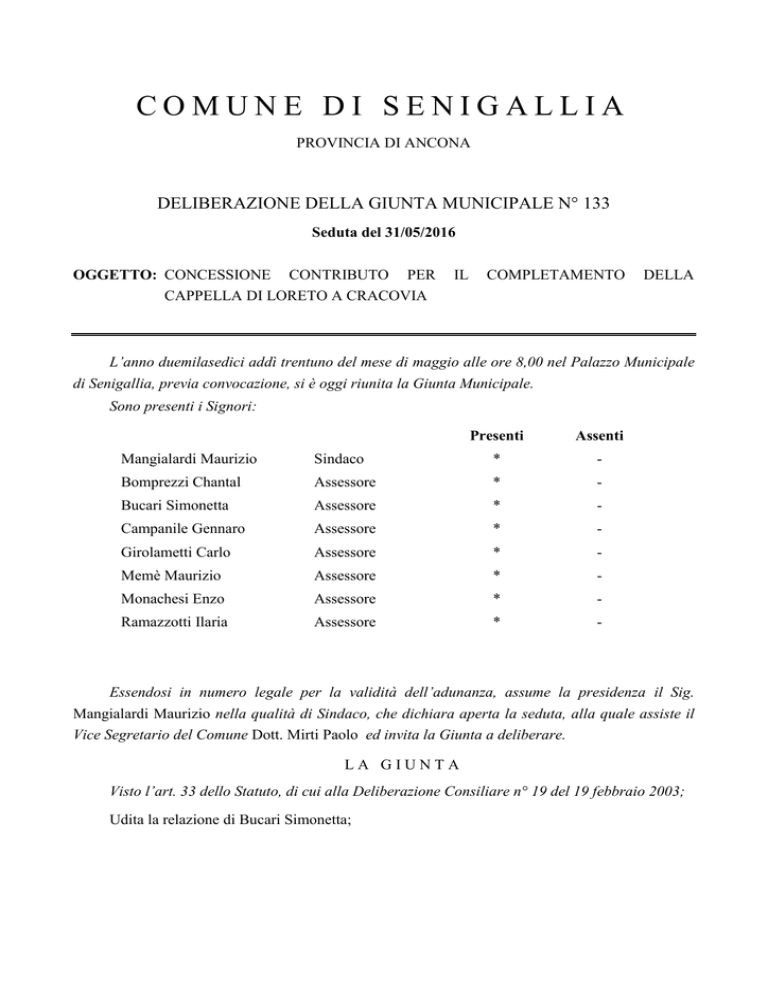 COMUNE DI SENIGALLIA

PROVINCIA DI ANCONA

DELIBERAZIONE DELLA GIUNTA MUNICIPALE N° 133

Seduta del 31/05/2016

OGGETTO: CONCESSIONE CONTRIBUTO PER IL COMPLETAMENTO DELLA CAPPELLA DI LORETO A CRACOVIA

L'anno duemilasedici addì trentuno del mese di maggio alle ore 8,00 nel Palazzo Municipale di Senigallia, previa convocazione, si è oggi riunita la Giunta Municipale.

Sono presenti i Signori:

| | | Presenti | Assenti |
|---|---|---|---|
| Mangialardi Maurizio | Sindaco | * | - |
| Bomprezzi Chantal | Assessore | * | - |
| Bucari Simonetta | Assessore | * | - |
| Campanile Gennaro | Assessore | * | - |
| Girolametti Carlo | Assessore | * | - |
| Memè Maurizio | Assessore | * | - |
| Monachesi Enzo | Assessore | * | - |
| Ramazzotti Ilaria | Assessore | * | - |

Essendosi in numero legale per la validità dell'adunanza, assume la presidenza il Sig. Mangialardi Maurizio nella qualità di Sindaco, che dichiara aperta la seduta, alla quale assiste il Vice Segretario del Comune Dott. Mirti Paolo ed invita la Giunta a deliberare.

LA GIUNTA

Visto l'art. 33 dello Statuto, di cui alla Deliberazione Consiliare n° 19 del 19 febbraio 2003;

Udita la relazione di Bucari Simonetta;